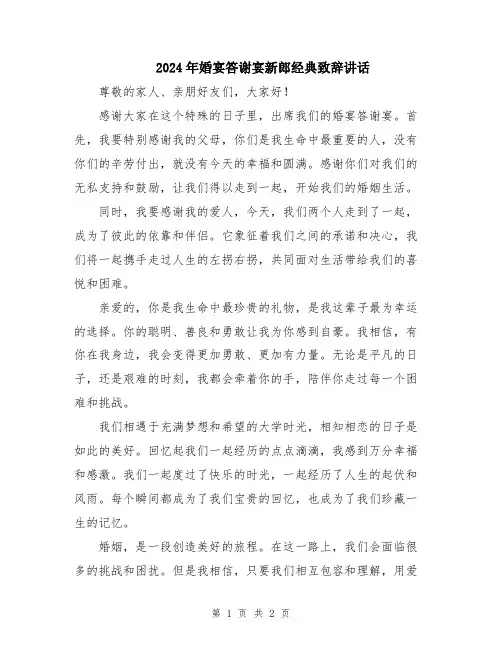 2024年婚宴答谢宴新郎经典致辞讲话

尊敬的家人、亲朋好友们，大家好！

感谢大家在这个特殊的日子里，出席我们的婚宴答谢宴。首先，我要特别感谢我的父母，你们是我生命中最重要的人，没有你们的辛劳付出，就没有今天的幸福和圆满。感谢你们对我们的无私支持和鼓励，让我们得以走到一起，开始我们的婚姻生活。

同时，我要感谢我的爱人，今天，我们两个人走到了一起，成为了彼此的依靠和伴侣。它象征着我们之间的承诺和决心，我们将一起携手走过人生的左拐右拐，共同面对生活带给我们的喜悦和困难。

亲爱的，你是我生命中最珍贵的礼物，是我这辈子最为幸运的选择。你的聪明、善良和勇敢让我为你感到自豪。我相信，有你在我身边，我会变得更加勇敢、更加有力量。无论是平凡的日子，还是艰难的时刻，我都会牵着你的手，陪伴你走过每一个困难和挑战。

我们相遇于充满梦想和希望的大学时光，相知相恋的日子是如此的美好。回忆起我们一起经历的点点滴滴，我感到万分幸福和感激。我们一起度过了快乐的时光，一起经历了人生的起伏和风雨。每个瞬间都成为了我们宝贵的回忆，也成为了我们珍藏一生的记忆。

婚姻，是一段创造美好的旅程。在这一路上，我们会面临很多的挑战和困扰。但是我相信，只要我们相互包容和理解，用爱

第 1 页 共 2 页